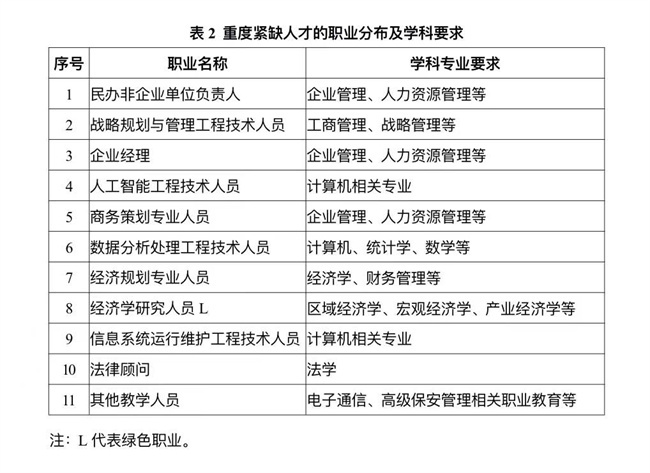 表 2 重度紧缺人才的职业分布及学科要求

| 序号 | 职业名称 | 学科专业要求 |
|---|---|---|
| 1 | 民办非企业单位负责人 | 企业管理、人力资源管理等 |
| 2 | 战略规划与管理工程技术人员 | 工商管理、战略管理等 |
| 3 | 企业经理 | 企业管理、人力资源管理等 |
| 4 | 人工智能工程技术人员 | 计算机相关专业 |
| 5 | 商务策划专业人员 | 企业管理、人力资源管理等 |
| 6 | 数据分析处理工程技术人员 | 计算机、统计学、数学等 |
| 7 | 经济规划专业人员 | 经济学、财务管理等 |
| 8 | 经济学研究人员 L | 区域经济学、宏观经济学、产业经济学等 |
| 9 | 信息系统运行维护工程技术人员 | 计算机相关专业 |
| 10 | 法律顾问 | 法学 |
| 11 | 其他教学人员 | 电子通信、高级保安管理相关职业教育等 |

注：L 代表绿色职业。